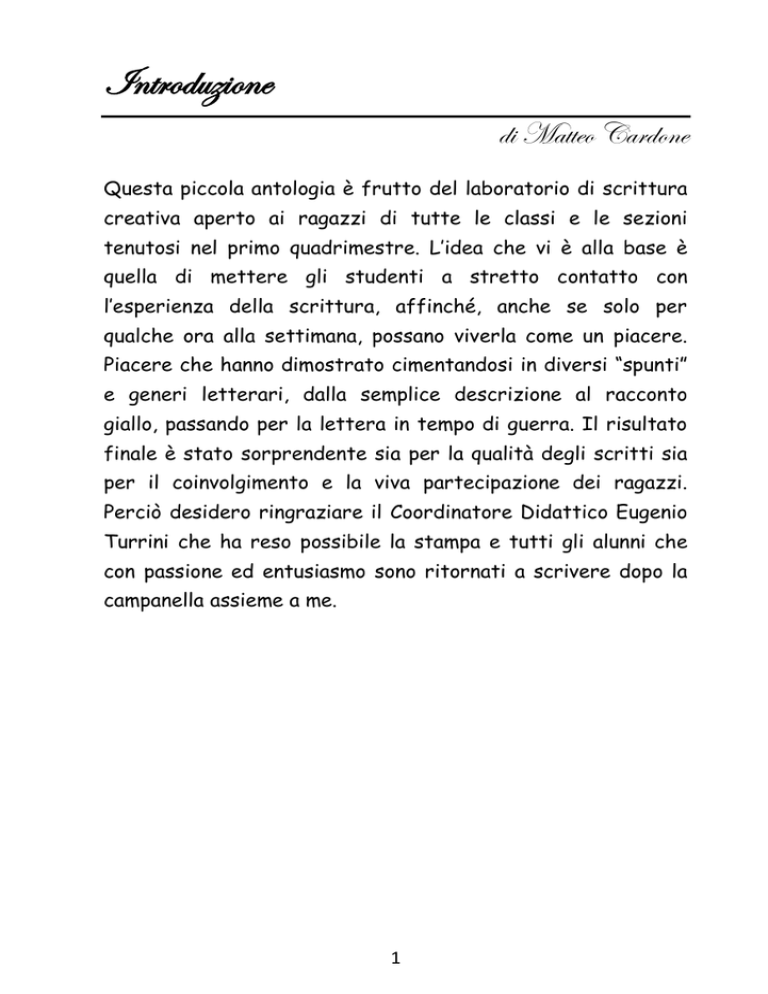 Introduzione

di Matteo Cardone

Questa piccola antologia è frutto del laboratorio di scrittura creativa aperto ai ragazzi di tutte le classi e le sezioni tenutosi nel primo quadrimestre. L'idea che vi è alla base è quella di mettere gli studenti a stretto contatto con l'esperienza della scrittura, affinché, anche se solo per qualche ora alla settimana, possano viverla come un piacere. Piacere che hanno dimostrato cimentandosi in diversi "spunti" e generi letterari, dalla semplice descrizione al racconto giallo, passando per la lettera in tempo di guerra. Il risultato finale è stato sorprendente sia per la qualità degli scritti sia per il coinvolgimento e la viva partecipazione dei ragazzi. Perciò desidero ringraziare il Coordinatore Didattico Eugenio Turrini che ha reso possibile la stampa e tutti gli alunni che con passione ed entusiasmo sono ritornati a scrivere dopo la campanella assieme a me.

1